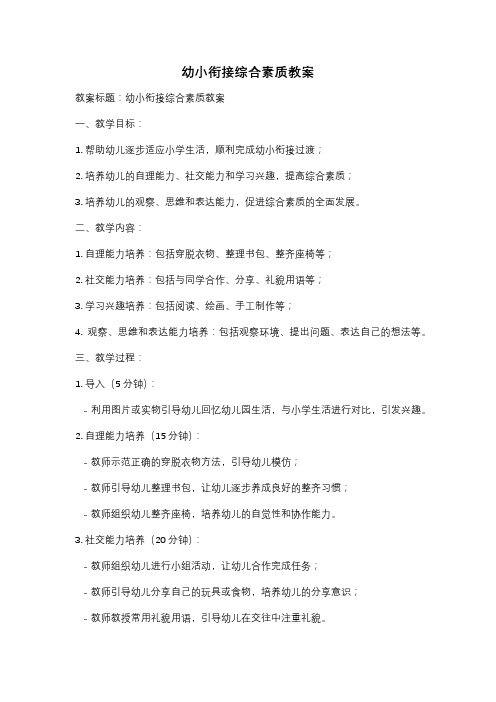 幼小衔接综合素质教案

教案标题：幼小衔接综合素质教案

一、教学目标：

1. 帮助幼儿逐步适应小学生活，顺利完成幼小衔接过渡；

2. 培养幼儿的自理能力、社交能力和学习兴趣，提高综合素质；

3. 培养幼儿的观察、思维和表达能力，促进综合素质的全面发展。

二、教学内容：

1. 自理能力培养：包括穿脱衣物、整理书包、整齐座椅等；

2. 社交能力培养：包括与同学合作、分享、礼貌用语等；

3. 学习兴趣培养：包括阅读、绘画、手工制作等；

4. 观察、思维和表达能力培养：包括观察环境、提出问题、表达自己的想法等。

三、教学过程：

1. 导入（5 分钟）：

- 利用图片或实物引导幼儿回忆幼儿园生活，与小学生活进行对比，引发兴趣。

2. 自理能力培养（15 分钟）：

- 教师示范正确的穿脱衣物方法，引导幼儿模仿；

- 教师引导幼儿整理书包，让幼儿逐步养成良好的整齐习惯；

- 教师组织幼儿整齐座椅，培养幼儿的自觉性和协作能力。

3. 社交能力培养（20 分钟）：

- 教师组织幼儿进行小组活动，让幼儿合作完成任务；

- 教师引导幼儿分享自己的玩具或食物，培养幼儿的分享意识；

- 教师教授常用礼貌用语，引导幼儿在交往中注重礼貌。